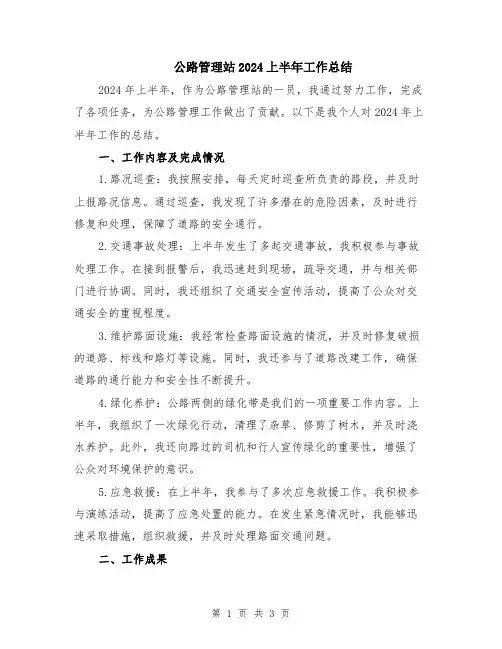 公路管理站2024上半年工作总结

2024年上半年，作为公路管理站的一员，我通过努力工作，完成了各项任务，为公路管理工作做出了贡献。以下是我个人对2024年上半年工作的总结。

一、工作内容及完成情况

1.路况巡查：我按照安排，每天定时巡查所负责的路段，并及时上报路况信息。通过巡查，我发现了许多潜在的危险因素，及时进行修复和处理，保障了道路的安全通行。

2.交通事故处理：上半年发生了多起交通事故，我积极参与事故处理工作。在接到报警后，我迅速赶到现场，疏导交通，并与相关部门进行协调。同时，我还组织了交通安全宣传活动，提高了公众对交通安全的重视程度。

3.维护路面设施：我经常检查路面设施的情况，并及时修复破损的道路、标线和路灯等设施。同时，我还参与了道路改建工作，确保道路的通行能力和安全性不断提升。

4.绿化养护：公路两侧的绿化带是我们的一项重要工作内容。上半年，我组织了一次绿化行动，清理了杂草、修剪了树木，并及时浇水养护。此外，我还向路过的司机和行人宣传绿化的重要性，增强了公众对环境保护的意识。

5.应急救援：在上半年，我参与了多次应急救援工作。我积极参与演练活动，提高了应急处置的能力。在发生紧急情况时，我能够迅速采取措施，组织救援，并及时处理路面交通问题。

二、工作成果

第 1 页 共 3 页